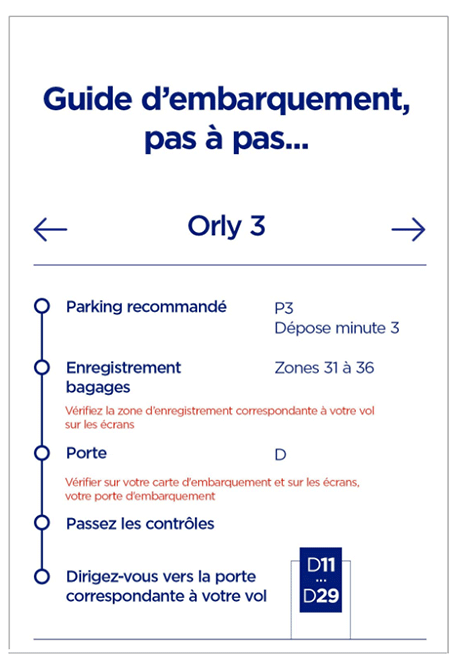 Guide d'embarquement, pas à pas...

←

Orly 3

→

Parking recommandé

P3
Dépose minute 3

Enregistrement bagages

Zones 31 à 36

Vérifiez la zone d'enregistrement correspondante à votre vol sur les écrans

Porte

D

Vérifier sur votre carte d'embarquement et sur les écrans, votre porte d'embarquement

Passez les contrôles

Dirigez-vous vers la porte correspondante à votre vol

D11
...
D29